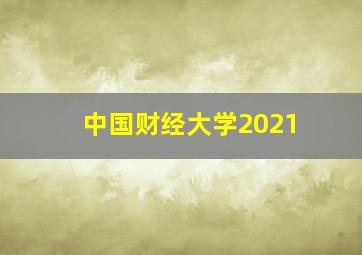 中国财经大学2021